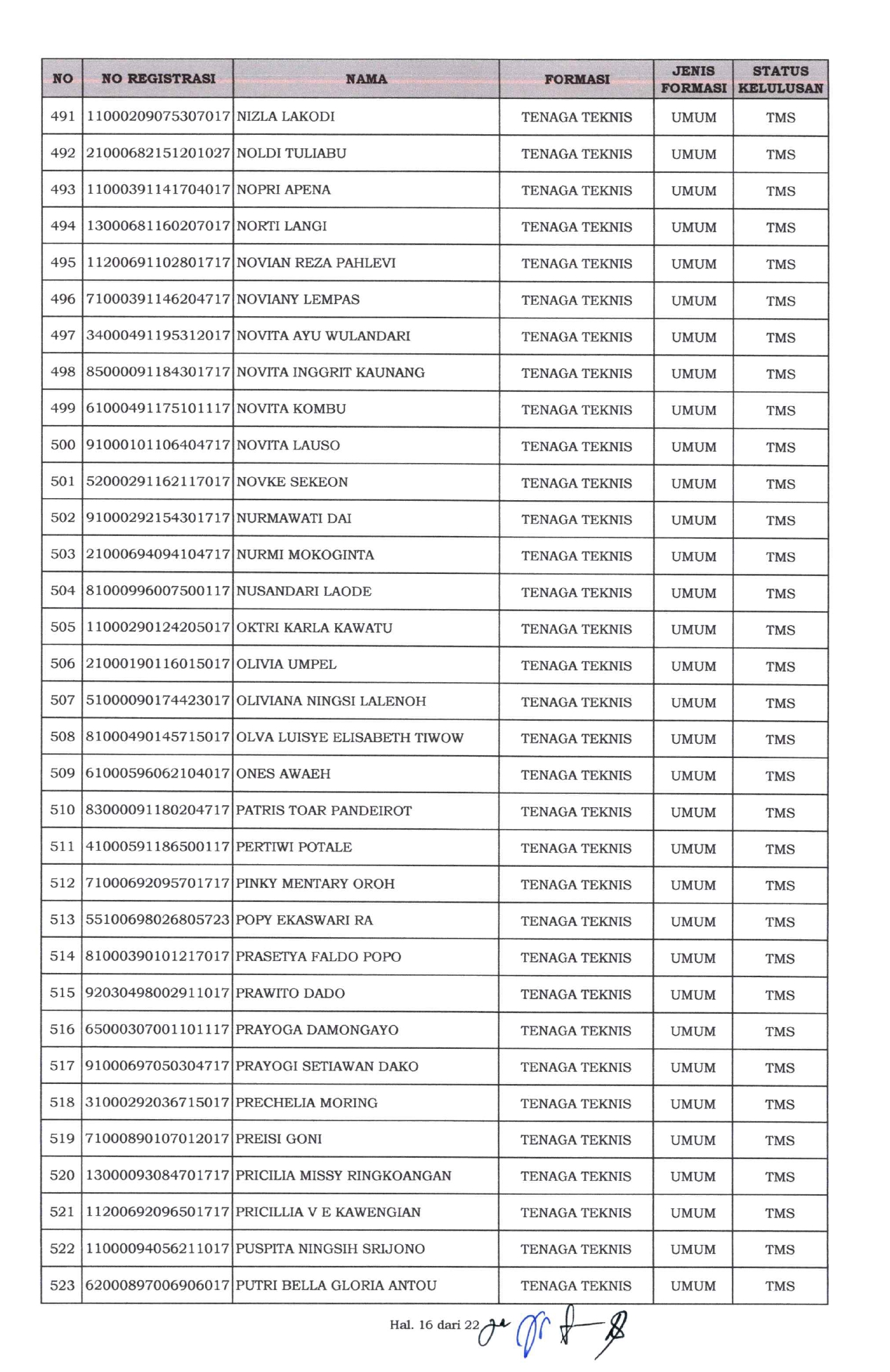 | NO | NO REGISTRASI | NAMA | FORMASI | JENIS FORMASI | STATUS KELULUSAN |
|---|---|---|---|---|---|
| 491 | 11000209075307017 | NIZLA LAKODI | TENAGA TEKNIS | UMUM | TMS |
| 492 | 21000682151201027 | NOLDI TULIABU | TENAGA TEKNIS | UMUM | TMS |
| 493 | 11000391141704017 | NOPRI APENA | TENAGA TEKNIS | UMUM | TMS |
| 494 | 13000681160207017 | NORTI LANGI | TENAGA TEKNIS | UMUM | TMS |
| 495 | 11200691102801717 | NOVIAN REZA PAHLEVI | TENAGA TEKNIS | UMUM | TMS |
| 496 | 71000391146204717 | NOVIANY LEMPAS | TENAGA TEKNIS | UMUM | TMS |
| 497 | 34000491195312017 | NOVITA AYU WULANDARI | TENAGA TEKNIS | UMUM | TMS |
| 498 | 85000091184301717 | NOVITA INGGRIT KAUNANG | TENAGA TEKNIS | UMUM | TMS |
| 499 | 61000491175101117 | NOVITA KOMBU | TENAGA TEKNIS | UMUM | TMS |
| 500 | 91000101106404717 | NOVITA LAUSO | TENAGA TEKNIS | UMUM | TMS |
| 501 | 52000291162117017 | NOVKE SEKEON | TENAGA TEKNIS | UMUM | TMS |
| 502 | 91000292154301717 | NURMAWATI DAI | TENAGA TEKNIS | UMUM | TMS |
| 503 | 21000694094104717 | NURMI MOKOGINTA | TENAGA TEKNIS | UMUM | TMS |
| 504 | 81000996007500117 | NUSANDARI LAODE | TENAGA TEKNIS | UMUM | TMS |
| 505 | 11000290124205017 | OKTRI KARLA KAWATU | TENAGA TEKNIS | UMUM | TMS |
| 506 | 21000190116015017 | OLIVIA UMPEL | TENAGA TEKNIS | UMUM | TMS |
| 507 | 51000090174423017 | OLIVIANA NINGSI LALENOH | TENAGA TEKNIS | UMUM | TMS |
| 508 | 81000490145715017 | OLVA LUISYE ELISABETH TIWOW | TENAGA TEKNIS | UMUM | TMS |
| 509 | 61000596062104017 | ONES AWAEH | TENAGA TEKNIS | UMUM | TMS |
| 510 | 83000091180204717 | PATRIS TOAR PANDEIROT | TENAGA TEKNIS | UMUM | TMS |
| 511 | 41000591186500117 | PERTIWI POTALE | TENAGA TEKNIS | UMUM | TMS |
| 512 | 71000692095701717 | PINKY MENTARY OROH | TENAGA TEKNIS | UMUM | TMS |
| 513 | 55100698026805723 | POPY EKASWARI RA | TENAGA TEKNIS | UMUM | TMS |
| 514 | 81000390101217017 | PRASETYA FALDO POPO | TENAGA TEKNIS | UMUM | TMS |
| 515 | 92030498002911017 | PRAWITO DADO | TENAGA TEKNIS | UMUM | TMS |
| 516 | 65000307001101117 | PRAYOGA DAMONGAYO | TENAGA TEKNIS | UMUM | TMS |
| 517 | 91000697050304717 | PRAYOGI SETIAWAN DAKO | TENAGA TEKNIS | UMUM | TMS |
| 518 | 31000292036715017 | PRECHELIA MORING | TENAGA TEKNIS | UMUM | TMS |
| 519 | 71000890107012017 | PREISI GONI | TENAGA TEKNIS | UMUM | TMS |
| 520 | 13000093084701717 | PRICILIA MISSY RINGKOANGAN | TENAGA TEKNIS | UMUM | TMS |
| 521 | 11200692096501717 | PRICILLIA V E KAWENGIAN | TENAGA TEKNIS | UMUM | TMS |
| 522 | 11000094056211017 | PUSPITA NINGSIH SRIJONO | TENAGA TEKNIS | UMUM | TMS |
| 523 | 62000897006906017 | PUTRI BELLA GLORIA ANTOU | TENAGA TEKNIS | UMUM | TMS |

Hal. 16 dari 22